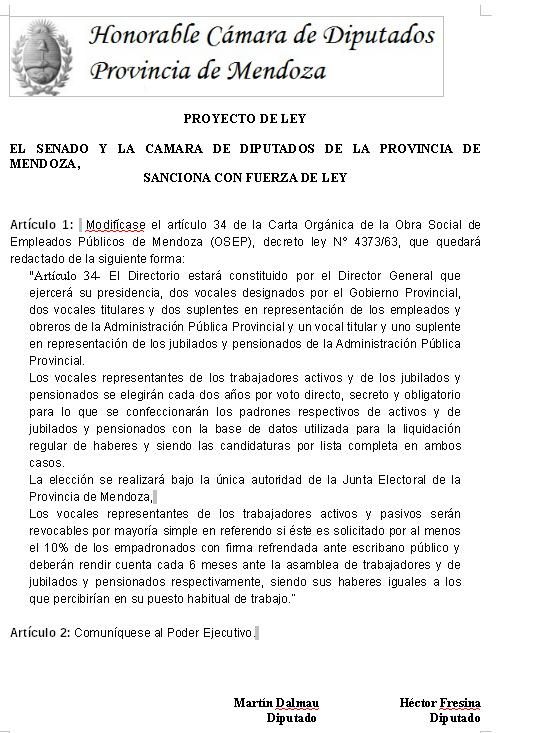 Honorable Cámara de Diputados
Provincia de Mendoza

PROYECTO DE LEY

EL SENADO Y LA CAMARA DE DIPUTADOS DE LA PROVINCIA DE MENDOZA,
SANCIONA CON FUERZA DE LEY

Artículo 1: Modifícase el artículo 34 de la Carta Orgánica de la Obra Social de Empleados Públicos de Mendoza (OSEP), decreto ley N° 4373/63, que quedará redactado de la siguiente forma:

"Artículo 34- El Directorio estará constituido por el Director General que ejercerá su presidencia, dos vocales designados por el Gobierno Provincial, dos vocales titulares y dos suplentes en representación de los empleados y obreros de la Administración Pública Provincial y un vocal titular y uno suplente en representación de los jubilados y pensionados de la Administración Pública Provincial.

Los vocales representantes de los trabajadores activos y de los jubilados y pensionados se elegirán cada dos años por voto directo, secreto y obligatorio para lo que se confeccionarán los padrones respectivos de activos y de jubilados y pensionados con la base de datos utilizada para la liquidación regular de haberes y siendo las candidaturas por lista completa en ambos casos.

La elección se realizará bajo la única autoridad de la Junta Electoral de la Provincia de Mendoza,

Los vocales representantes de los trabajadores activos y pasivos serán revocables por mayoría simple en referendo si éste es solicitado por al menos el 10% de los empadronados con firma refrendada ante escribano público y deberán rendir cuenta cada 6 meses ante la asamblea de trabajadores y de jubilados y pensionados respectivamente, siendo sus haberes iguales a los que percibirían en su puesto habitual de trabajo."

Artículo 2: Comuníquese al Poder Ejecutivo.

Martín Dalmau
Diputado

Héctor Fresina
Diputado